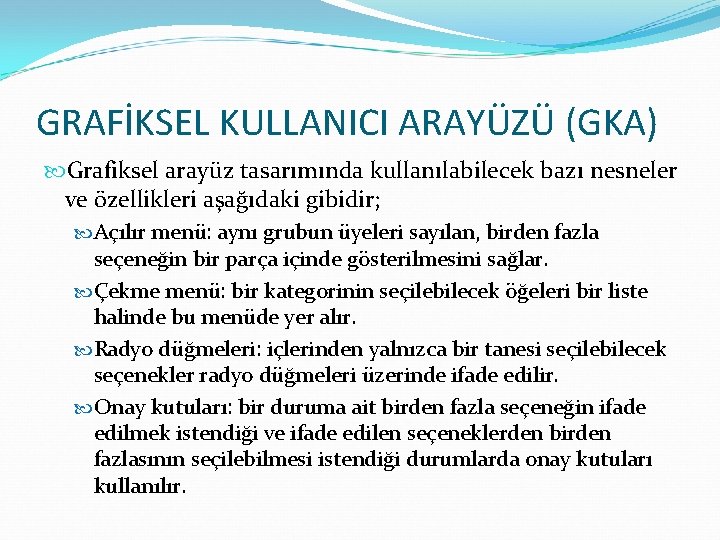 GRAFİKSEL KULLANICI ARAYÜZÜ (GKA)

Grafiksel arayüz tasarımında kullanılabilecek bazı nesneler ve özellikleri aşağıdaki gibidir;

Açılır menü: aynı grubun üyeleri sayılan, birden fazla seçeneğin bir parça içinde gösterilmesini sağlar.

Çekme menü: bir kategorinin seçilebilecek öğeleri bir liste halinde bu menüde yer alır.

Radyo düğmeleri: içlerinden yalnızca bir tanesi seçilebilecek seçenekler radyo düğmeleri üzerinde ifade edilir.

Onay kutuları: bir duruma ait birden fazla seçeneğin ifade edilmek istendiği ve ifade edilen seçeneklerden birden fazlasının seçilebilmesi istendiği durumlarda onay kutuları kullanılır.